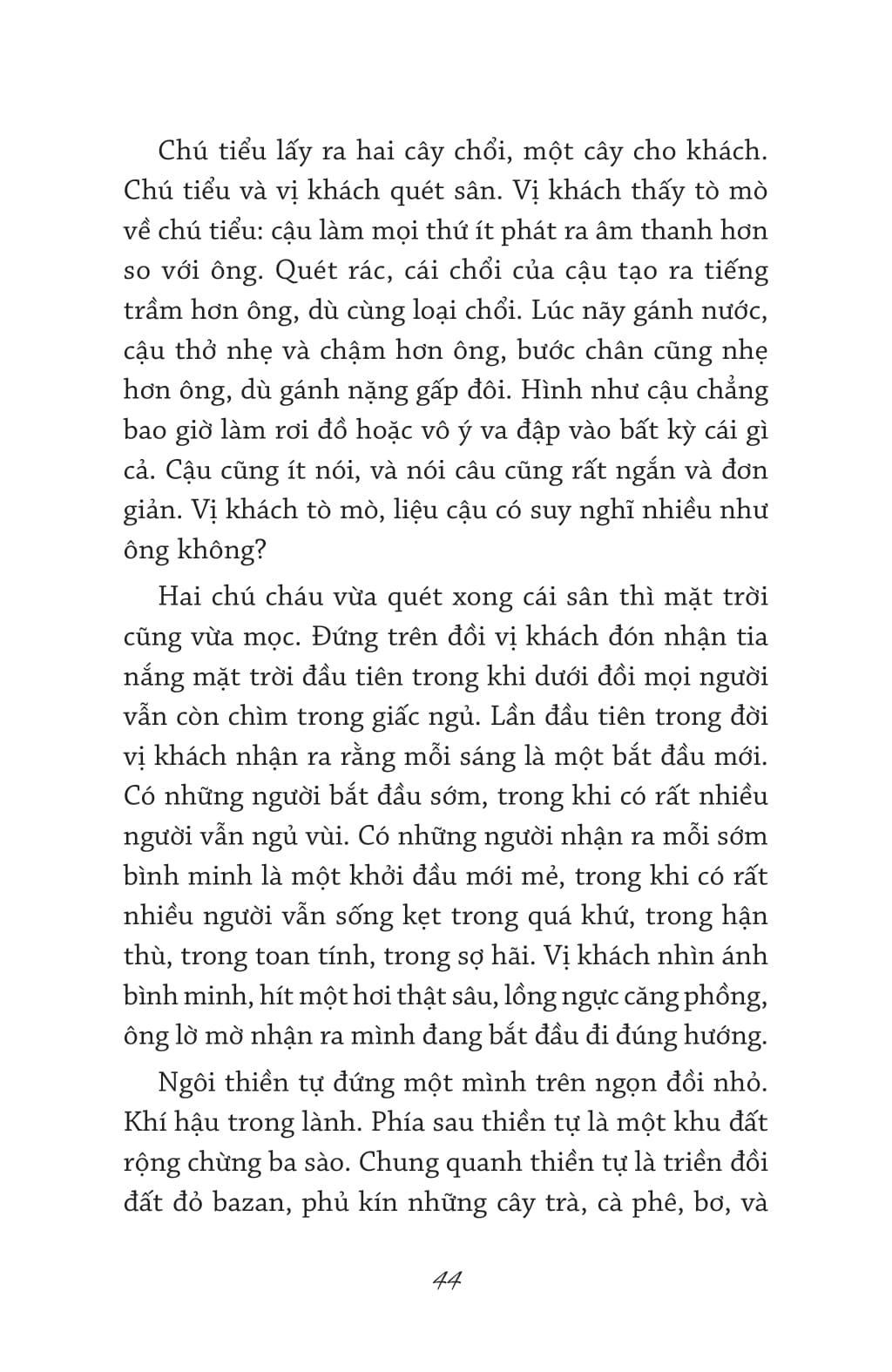 Chú tiểu lấy ra hai cây chổi, một cây cho khách. Chú tiểu và vị khách quét sân. Vị khách thấy tò mò về chú tiểu: cậu làm mọi thứ ít phát ra âm thanh hơn so với ông. Quét rác, cái chổi của cậu tạo ra tiếng trầm hơn ông, dù cùng loại chổi. Lúc nãy gánh nước, cậu thở nhẹ và chậm hơn ông, bước chân cũng nhẹ hơn ông, dù gánh nặng gấp đôi. Hình như cậu chẳng bao giờ làm rơi đồ hoặc vô ý va đập vào bất kỳ cái gì cả. Cậu cũng ít nói, và nói câu cũng rất ngắn và đơn giản. Vị khách tò mò, liệu cậu có suy nghĩ nhiều như ông không?

Hai chú cháu vừa quét xong cái sân thì mặt trời cũng vừa mọc. Đứng trên đồi vị khách đón nhận tia nắng mặt trời đầu tiên trong khi dưới đồi mọi người vẫn còn chìm trong giấc ngủ. Lần đầu tiên trong đời vị khách nhận ra rằng mỗi sáng là một bắt đầu mới. Có những người bắt đầu sớm, trong khi có rất nhiều người vẫn ngủ vùi. Có những người nhận ra mỗi sớm bình minh là một khởi đầu mới mẻ, trong khi có rất nhiều người vẫn sống kẹt trong quá khứ, trong hận thù, trong toan tính, trong sợ hãi. Vị khách nhìn ánh bình minh, hít một hơi thật sâu, lồng ngực căng phồng, ông lờ mờ nhận ra mình đang bắt đầu đi đúng hướng.

Ngôi thiền tự đứng một mình trên ngọn đồi nhỏ. Khí hậu trong lành. Phía sau thiền tự là một khu đất rộng chừng ba sào. Chung quanh thiền tự là triền đồi đất đỏ bazan, phủ kín những cây trà, cà phê, bơ, và

44